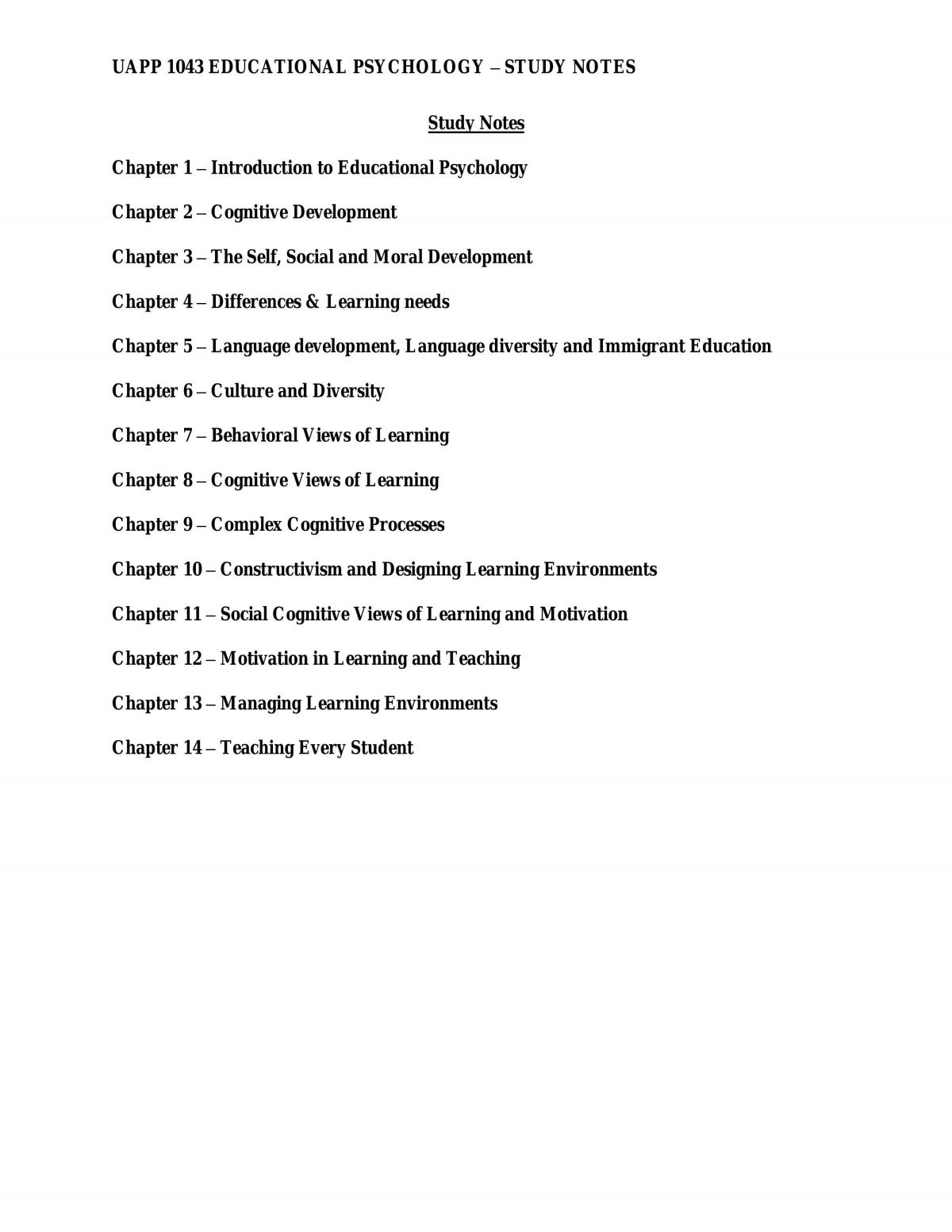 UAPP 1043 EDUCATIONAL PSYCHOLOGY – STUDY NOTES

Study Notes

Chapter 1 – Introduction to Educational Psychology

Chapter 2 – Cognitive Development

Chapter 3 – The Self, Social and Moral Development

Chapter 4 – Differences & Learning needs

Chapter 5 – Language development, Language diversity and Immigrant Education

Chapter 6 – Culture and Diversity

Chapter 7 – Behavioral Views of Learning

Chapter 8 – Cognitive Views of Learning

Chapter 9 – Complex Cognitive Processes

Chapter 10 – Constructivism and Designing Learning Environments

Chapter 11 – Social Cognitive Views of Learning and Motivation

Chapter 12 – Motivation in Learning and Teaching

Chapter 13 – Managing Learning Environments

Chapter 14 – Teaching Every Student